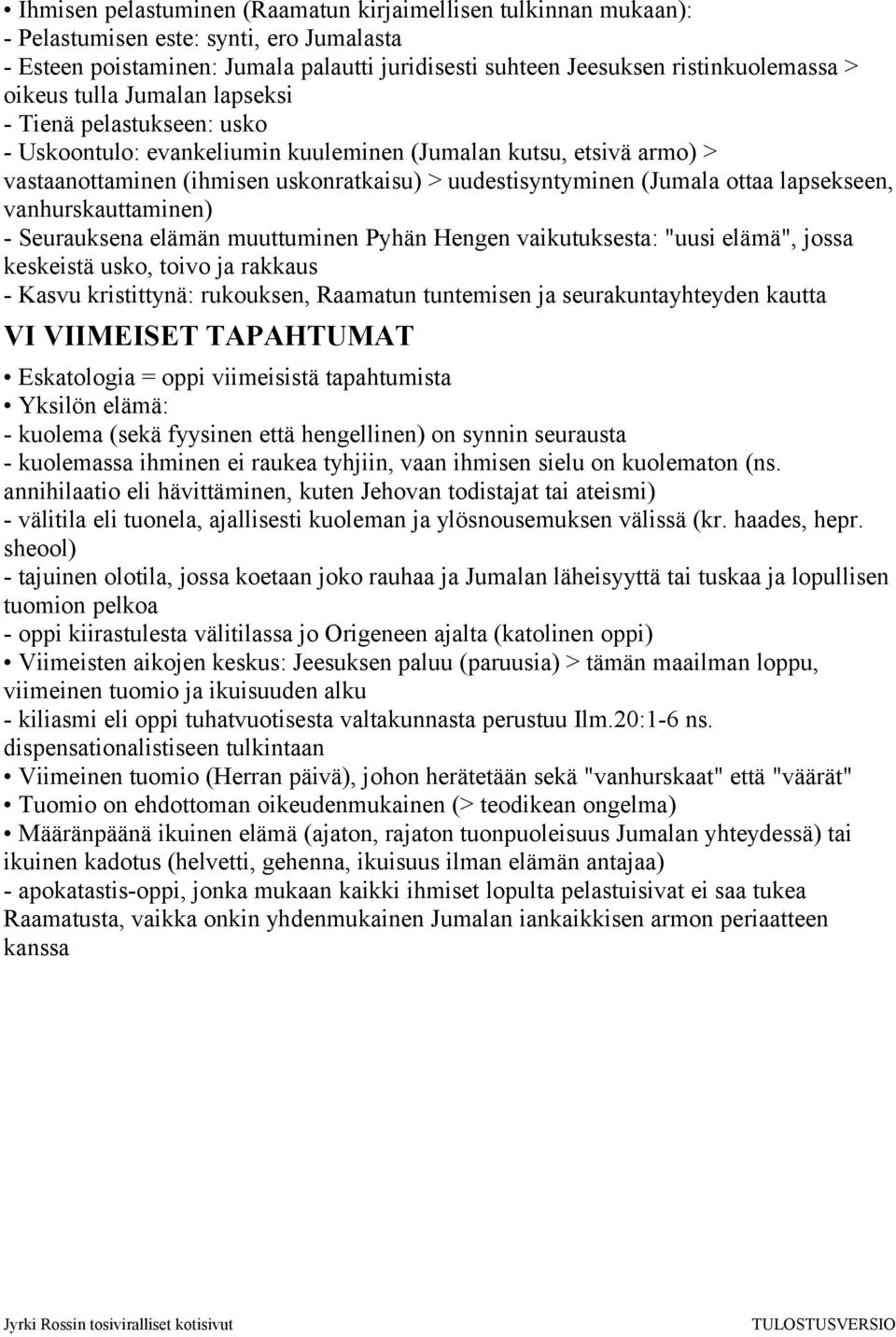 • Ihmisen pelastuminen (Raamatun kirjaimellisen tulkinnan mukaan):
- Pelastumisen este: synti, ero Jumalasta
- Esteen poistaminen: Jumala palautti juridisesti suhteen Jeesuksen ristinkuolemassa > oikeus tulla Jumalan lapseksi
- Tienä pelastukseen: usko
- Uskoontulo: evankeliumin kuuleminen (Jumalan kutsu, etsivä armo) > vastaanottaminen (ihmisen uskonratkaisu) > uudestisyntyminen (Jumala ottaa lapsekseen, vanhurskauttaminen)
- Seurauksena elämän muuttuminen Pyhän Hengen vaikutuksesta: "uusi elämä", jossa keskeistä usko, toivo ja rakkaus
- Kasvu kristittynä: rukouksen, Raamatun tuntemisen ja seurakuntayhteyden kautta

VI VIIMEISET TAPAHTUMAT

• Eskatologia = oppi viimeisistä tapahtumista
• Yksilön elämä:
- kuolema (sekä fyysinen että hengellinen) on synnin seurausta
- kuolemassa ihminen ei raukea tyhjiin, vaan ihmisen sielu on kuolematon (ns. annihilaatio eli hävittäminen, kuten Jehovan todistajat tai ateismi)
- välitila eli tuonela, ajallisesti kuoleman ja ylösnousemuksen välissä (kr. haades, hepr. sheool)
- tajuinen olotila, jossa koetaan joko rauhaa ja Jumalan läheisyyttä tai tuskaa ja lopullisen tuomion pelkoa
- oppi kiirastulesta välitilassa jo Origeneen ajalta (katolinen oppi)
• Viimeisten aikojen keskus: Jeesuksen paluu (paruusia) > tämän maailman loppu, viimeinen tuomio ja ikuisuuden alku
- kiliasmi eli oppi tuhatvuotisesta valtakunnasta perustuu Ilm.20:1-6 ns. dispensationalistiseen tulkintaan
• Viimeinen tuomio (Herran päivä), johon herätetään sekä "vanhurskaat" että "väärät"
• Tuomio on ehdottoman oikeudenmukainen (> teodikean ongelma)
• Määränpäänä ikuinen elämä (ajaton, rajaton tuonpuoleisuus Jumalan yhteydessä) tai ikuinen kadotus (helvetti, gehenna, ikuisuus ilman elämän antajaa)
- apokatastis-oppi, jonka mukaan kaikki ihmiset lopulta pelastuisivat ei saa tukea Raamatusta, vaikka onkin yhdenmukainen Jumalan iankaikkisen armon periaatteen kanssa

Jyrki Rossin tosiviralliset kotisivut TULOSTUSVERSIO